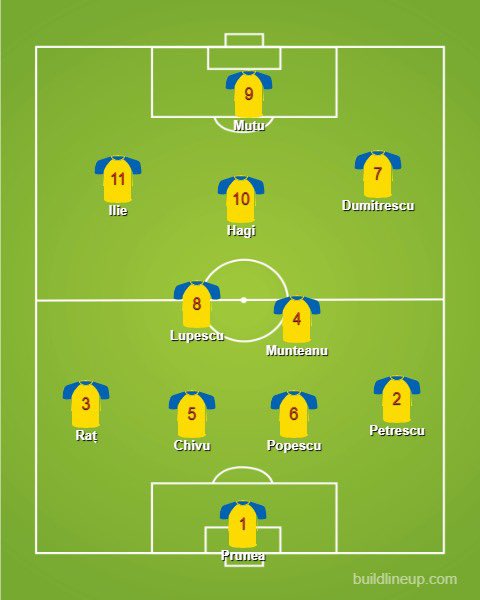 9
Mutu

11
Ilie

10
Hagi

7
Dumitrescu

8
Lupescu

4
Munteanu

3
Raț

5
Chivu

6
Popescu

2
Petrescu

1
Prunea

buildlineup.com